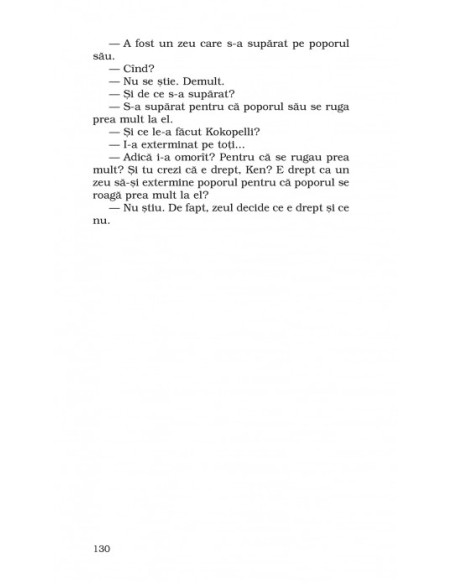 — A fost un zeu care s-a supărat pe poporul său.

— Cînd?

— Nu se știe. Demult.

— Și de ce s-a supărat?

— S-a supărat pentru că poporul său se ruga prea mult la el.

— Și ce le-a făcut Kokopelli?

— I-a exterminat pe toți...

— Adică i-a omorît? Pentru că se rugau prea mult? Și tu crezi că e drept, Ken? E drept ca un zeu să-și extermine poporul pentru că poporul se roagă prea mult la el?

— Nu știu. De fapt, zeul decide ce e drept și ce nu.

130